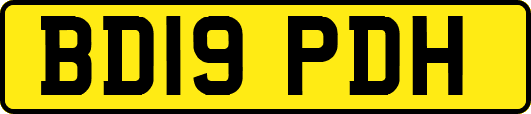 BD19 PDH